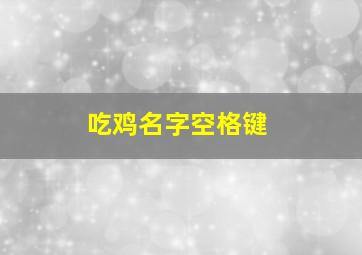 吃鸡名字空格键